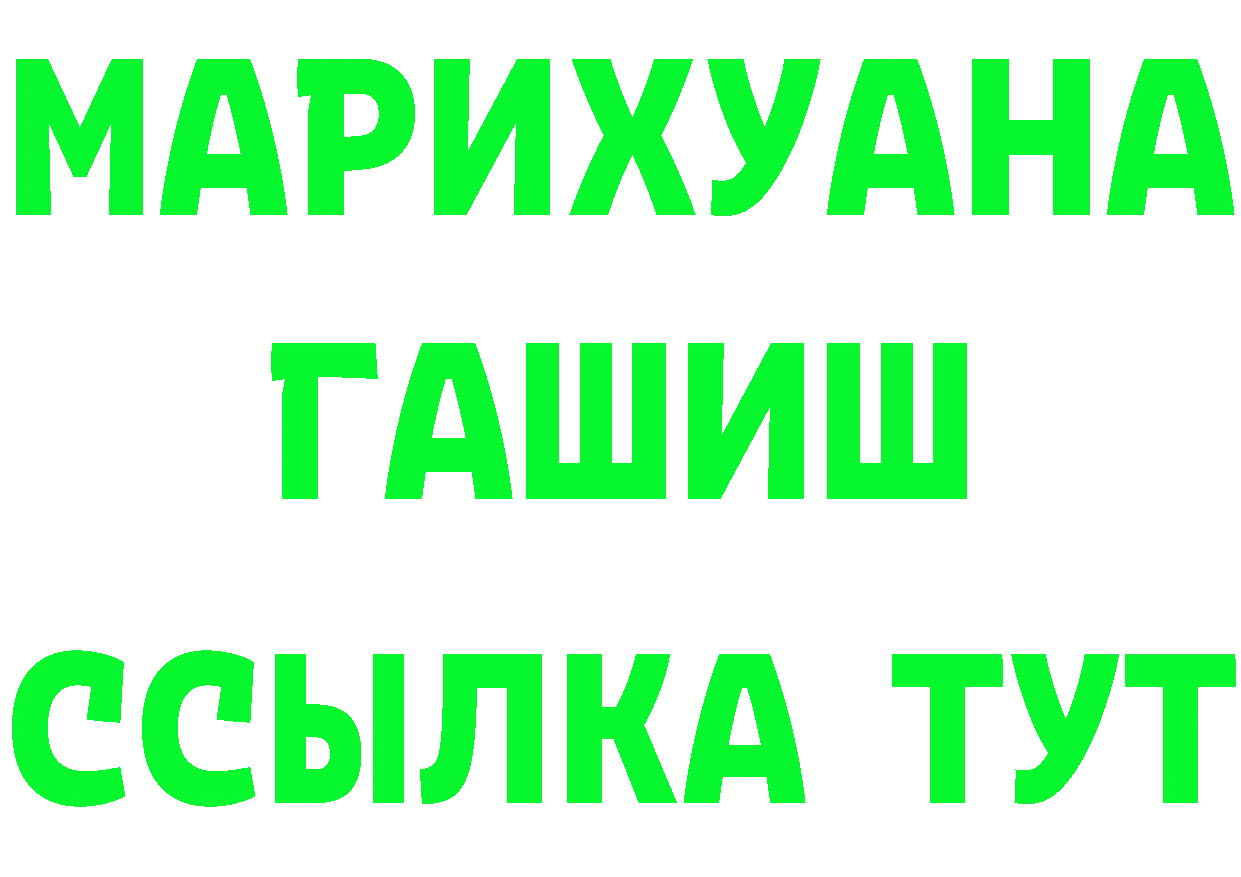 МАРИХУАНА
ГАШИШ
ССЫЛКА ТУТ